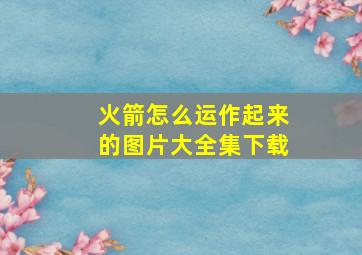 火箭怎么运作起来的图片大全集下载